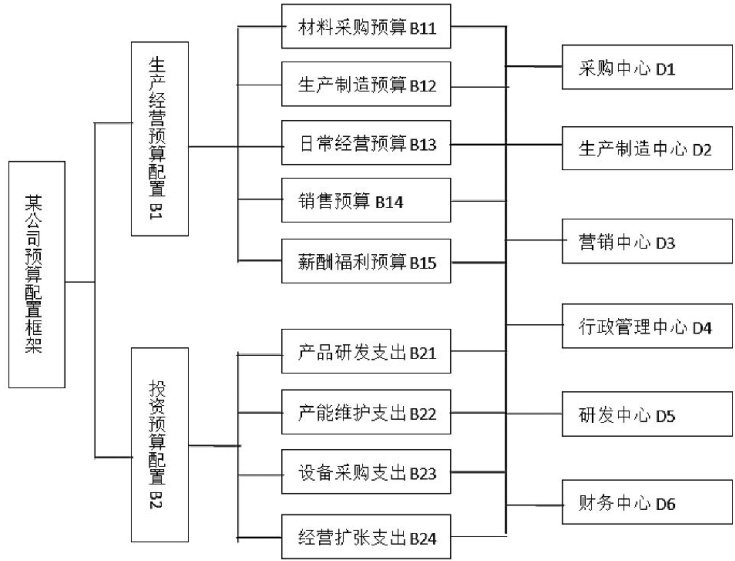 某公司预算配置框架

生产经营预算配置 B1

投资预算配置 B2

材料采购预算 B11

生产制造预算 B12

日常经营预算 B13

销售预算 B14

薪酬福利预算 B15

产品研发支出 B21

产能维护支出 B22

设备采购支出 B23

经营扩张支出 B24

采购中心 D1

生产制造中心 D2

营销中心 D3

行政管理中心 D4

研发中心 D5

财务中心 D6